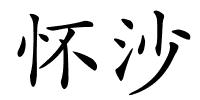 怀沙